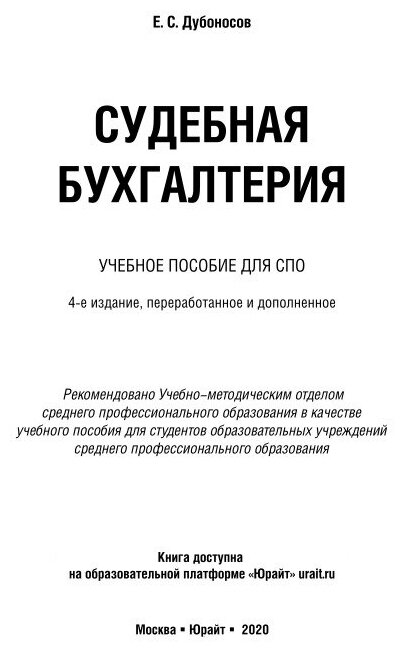 Е. С. Дубоносов

СУДЕБНАЯ БУХГАЛТЕРИЯ

УЧЕБНОЕ ПОСОБИЕ ДЛЯ СПО

4-е издание, переработанное и дополненное

Рекомендовано Учебно-методическим отделом среднего профессионального образования в качестве учебного пособия для студентов образовательных учреждений среднего профессионального образования

Книга доступна на образовательной платформе «Юрайт» urait.ru

Москва ▪ Юрайт ▪ 2020